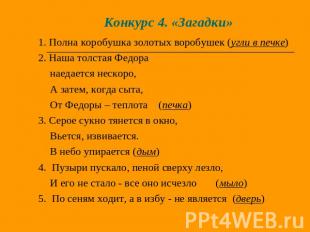 Конкурс 4. «Загадки»

1. Полна коробушка золотых воробушек (угли в печке)

2. Наша толстая Федора
наедается нескоро,
А затем, когда сыта,
От Федоры – теплота (печка)

3. Серое сукно тянется в окно,
Вьется, извивается.
В небо упирается (дым)

4. Пузыри пускало, пеной сверху лезло,
И его не стало - все оно исчезло (мыло)

5. По сеням ходит, а в избу - не является (дверь)

PPt4WEB.ru